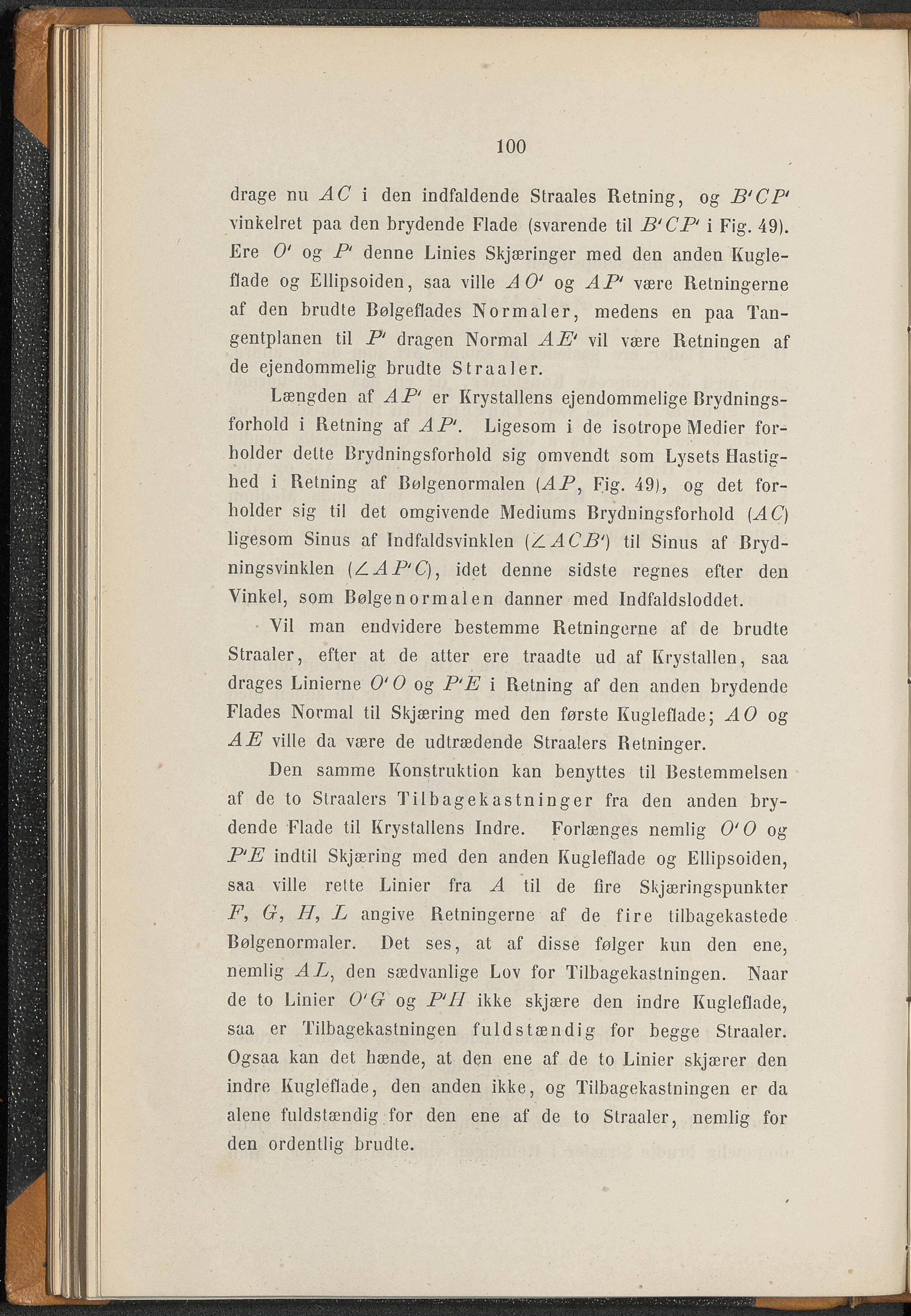 100

drage nu $AC$ i den indfaldende Straales Retning, og $B'CP'$ vinkelret paa den brydende Flade (svarende til $B'CP'$ i Fig. 49). Ere $O'$ og $P'$ denne Linies Skjæringer med den anden Kugleflade og Ellipsoiden, saa ville $AO'$ og $AP'$ være Retningerne af den brudte Bølgeflades Normaler, medens en paa Tangentplanen til $P'$ dragen Normal $AE'$ vil være Retningen af de ejendommelig brudte Straaler.

Længden af $AP'$ er Krystallens ejendommelige Brydningsforhold i Retning af $AP'$. Ligesom i de isotrope Medier forholder dette Brydningsforhold sig omvendt som Lysets Hastighed i Retning af Bølgenormalen ($AP$, Fig. 49), og det forholder sig til det omgivende Mediums Brydningsforhold ($AC$) ligesom Sinus af Indfaldsvinklen ($\angle ACB'$) til Sinus af Brydningsvinklen ($\angle AP'C$), idet denne sidste regnes efter den Vinkel, som Bølgenormalen danner med Indfaldsloddet.

Vil man endvidere bestemme Retningerne af de brudte Straaler, efter at de atter ere traadte ud af Krystallen, saa drages Linierne $O'O$ og $P'E$ i Retning af den anden brydende Flades Normal til Skjæring med den første Kugleflade; $AO$ og $AE$ ville da være de udtrædende Straalers Retninger.

Den samme Konstruktion kan benyttes til Bestemmelsen af de to Straalers Tilbagekastninger fra den anden brydende Flade til Krystallens Indre. Forlænges nemlig $O'O$ og $P'E$ indtil Skjæring med den anden Kugleflade og Ellipsoiden, saa ville rette Linier fra $A$ til de fire Skjæringspunkter $F$, $G$, $H$, $L$ angive Retningerne af de fire tilbagekastede Bølgenormaler. Det ses, at af disse følger kun den ene, nemlig $AL$, den sædvanlige Lov for Tilbagekastningen. Naar de to Linier $O'G$ og $P'H$ ikke skjære den indre Kugleflade, saa er Tilbagekastningen fuldstændig for begge Straaler. Ogsaa kan det hænde, at den ene af de to Linier skjærer den indre Kugleflade, den anden ikke, og Tilbagekastningen er da alene fuldstændig for den ene af de to Straaler, nemlig for den ordentlig brudte.